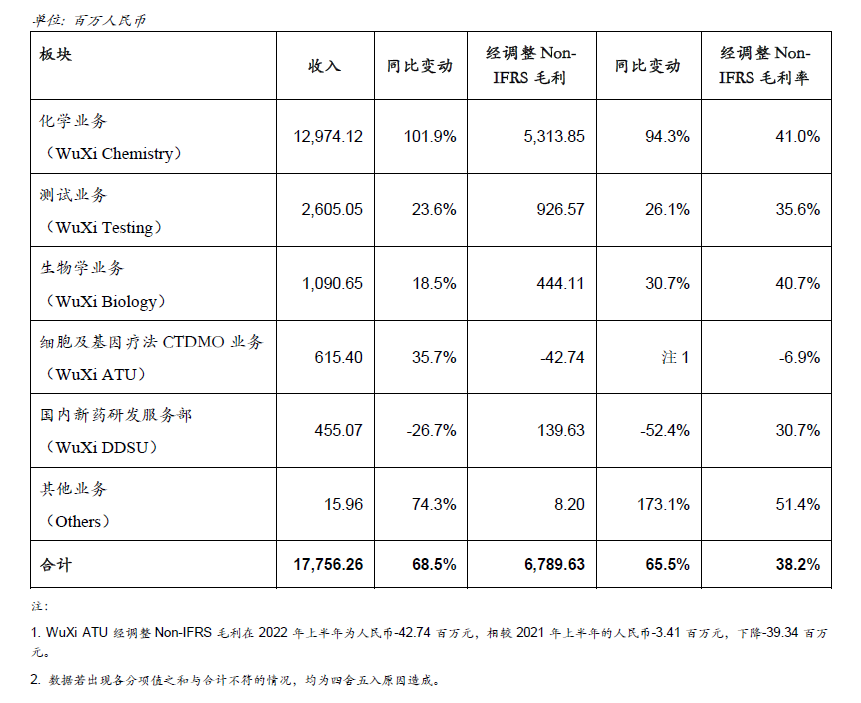 单位：百万人民币

| 板块 | 收入 | 同比变动 | 经调整 Non-IFRS 毛利 | 同比变动 | 经调整 Non-IFRS 毛利率 |
|---|---|---|---|---|---|
| 化学业务（WuXi Chemistry） | 12,974.12 | 101.9% | 5,313.85 | 94.3% | 41.0% |
| 测试业务（WuXi Testing） | 2,605.05 | 23.6% | 926.57 | 26.1% | 35.6% |
| 生物学业务（WuXi Biology） | 1,090.65 | 18.5% | 444.11 | 30.7% | 40.7% |
| 细胞及基因疗法 CTDMO 业务（WuXi ATU） | 615.40 | 35.7% | -42.74 | 注 1 | -6.9% |
| 国内新药研发服务部（WuXi DDSU） | 455.07 | -26.7% | 139.63 | -52.4% | 30.7% |
| 其他业务（Others） | 15.96 | 74.3% | 8.20 | 173.1% | 51.4% |
| 合计 | 17,756.26 | 68.5% | 6,789.63 | 65.5% | 38.2% |

注：

1. WuXi ATU 经调整 Non-IFRS 毛利在 2022 年上半年为人民币-42.74 百万元，相较 2021 年上半年的人民币-3.41 百万元，下降-39.34 百万元。

2. 数据若出现各分项值之和与合计不符的情况，均为四舍五入原因造成。